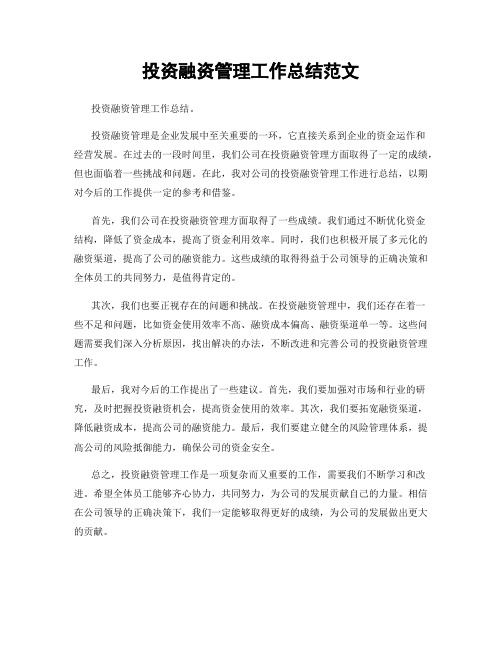 投资融资管理工作总结范文

投资融资管理工作总结。

投资融资管理是企业发展中至关重要的一环，它直接关系到企业的资金运作和经营发展。在过去的一段时间里，我们公司在投资融资管理方面取得了一定的成绩，但也面临着一些挑战和问题。在此，我对公司的投资融资管理工作进行总结，以期对今后的工作提供一定的参考和借鉴。

首先，我们公司在投资融资管理方面取得了一些成绩。我们通过不断优化资金结构，降低了资金成本，提高了资金利用效率。同时，我们也积极开展了多元化的融资渠道，提高了公司的融资能力。这些成绩的取得得益于公司领导的正确决策和全体员工的共同努力，是值得肯定的。

其次，我们也要正视存在的问题和挑战。在投资融资管理中，我们还存在着一些不足和问题，比如资金使用效率不高、融资成本偏高、融资渠道单一等。这些问题需要我们深入分析原因，找出解决的办法，不断改进和完善公司的投资融资管理工作。

最后，我对今后的工作提出了一些建议。首先，我们要加强对市场和行业的研究，及时把握投资融资机会，提高资金使用的效率。其次，我们要拓宽融资渠道，降低融资成本，提高公司的融资能力。最后，我们要建立健全的风险管理体系，提高公司的风险抵御能力，确保公司的资金安全。

总之，投资融资管理工作是一项复杂而又重要的工作，需要我们不断学习和改进。希望全体员工能够齐心协力，共同努力，为公司的发展贡献自己的力量。相信在公司领导的正确决策下，我们一定能够取得更好的成绩，为公司的发展做出更大的贡献。